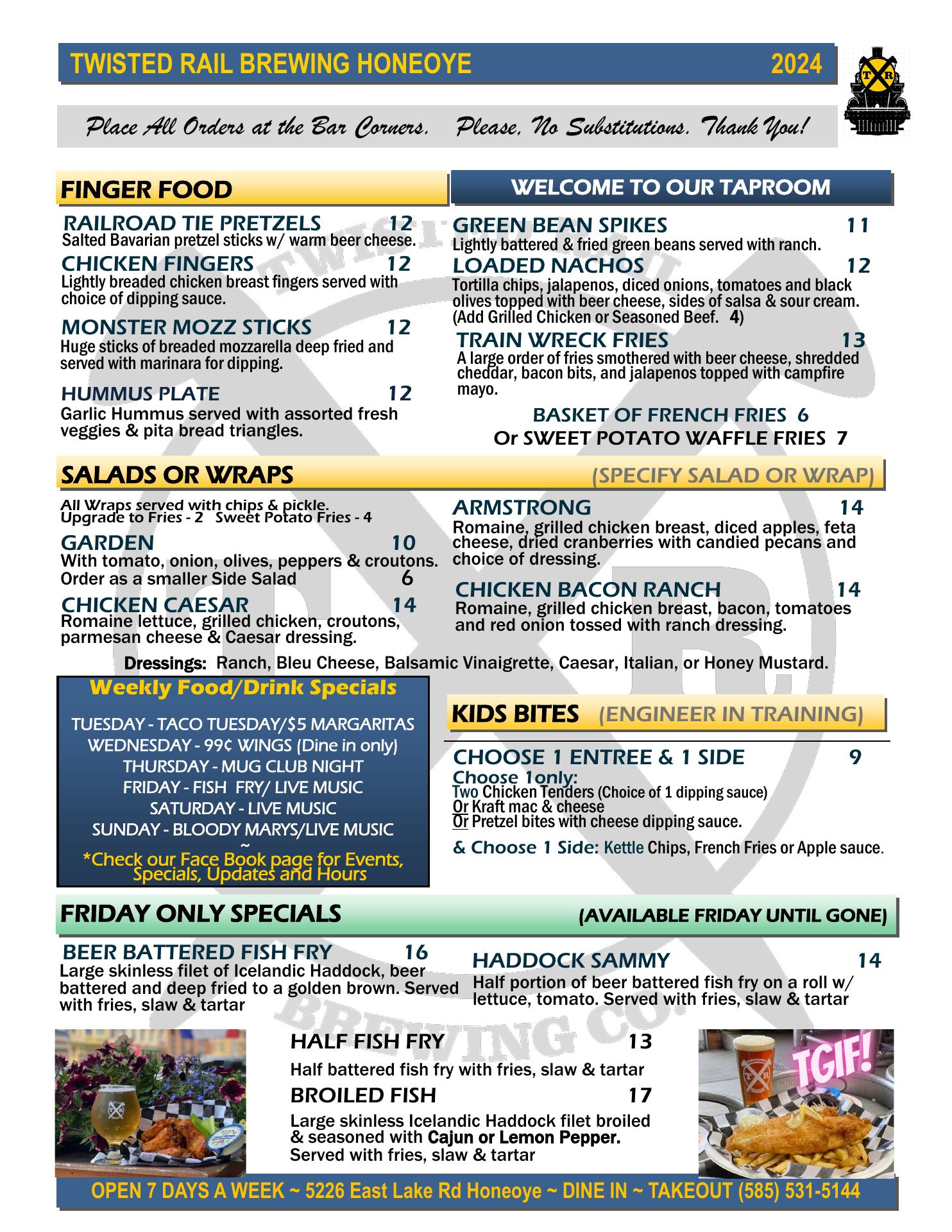 TWISTED RAIL BREWING HONEOYE 2024

Place All Orders at the Bar Corners. Please, No Substitutions. Thank You!

FINGER FOOD

RAILROAD TIE PRETZELS 12
Salted Bavarian pretzel sticks w/ warm beer cheese.

CHICKEN FINGERS 12
Lightly breaded chicken breast fingers served with choice of dipping sauce.

MONSTER MOZZ STICKS 12
Huge sticks of breaded mozzarella deep fried and served with marinara for dipping.

HUMMUS PLATE 12
Garlic Hummus served with assorted fresh veggies & pita bread triangles.

WELCOME TO OUR TAPROOM

GREEN BEAN SPIKES 11
Lightly battered & fried green beans served with ranch.

LOADED NACHOS 12
Tortilla chips, jalapenos, diced onions, tomatoes and black olives topped with beer cheese, sides of salsa & sour cream. (Add Grilled Chicken or Seasoned Beef. 4)

TRAIN WRECK FRIES 13
A large order of fries smothered with beer cheese, shredded cheddar, bacon bits, and jalapenos topped with campfire mayo.

BASKET OF FRENCH FRIES 6
Or SWEET POTATO WAFFLE FRIES 7

SALADS OR WRAPS (SPECIFY SALAD OR WRAP)

All Wraps served with chips & pickle.
Upgrade to Fries - 2 Sweet Potato Fries - 4

GARDEN 10
With tomato, onion, olives, peppers & croutons.
Order as a smaller Side Salad 6

CHICKEN CAESAR 14
Romaine lettuce, grilled chicken, croutons, parmesan cheese & Caesar dressing.

ARMSTRONG 14
Romaine, grilled chicken breast, diced apples, feta cheese, dried cranberries with candied pecans and choice of dressing.

CHICKEN BACON RANCH 14
Romaine, grilled chicken breast, bacon, tomatoes and red onion tossed with ranch dressing.

Dressings: Ranch, Bleu Cheese, Balsamic Vinaigrette, Caesar, Italian, or Honey Mustard.

Weekly Food/Drink Specials

TUESDAY - TACO TUESDAY/$5 MARGARITAS
WEDNESDAY - 99¢ WINGS (Dine in only)
THURSDAY - MUG CLUB NIGHT
FRIDAY - FISH FRY/ LIVE MUSIC
SATURDAY - LIVE MUSIC
SUNDAY - BLOODY MARYS/LIVE MUSIC
~
*Check our Face Book page for Events, Specials, Updates and Hours

KIDS BITES (ENGINEER IN TRAINING)

CHOOSE 1 ENTREE & 1 SIDE 9
Choose 1only:
Two Chicken Tenders (Choice of 1 dipping sauce)
Or Kraft mac & cheese
Or Pretzel bites with cheese dipping sauce.
& Choose 1 Side: Kettle Chips, French Fries or Apple sauce.

FRIDAY ONLY SPECIALS (AVAILABLE FRIDAY UNTIL GONE)

BEER BATTERED FISH FRY 16
Large skinless filet of Icelandic Haddock, beer battered and deep fried to a golden brown. Served with fries, slaw & tartar

HADDOCK SAMMY 14
Half portion of beer battered fish fry on a roll w/ lettuce, tomato. Served with fries, slaw & tartar

HALF FISH FRY 13
Half battered fish fry with fries, slaw & tartar

BROILED FISH 17
Large skinless Icelandic Haddock filet broiled & seasoned with Cajun or Lemon Pepper. Served with fries, slaw & tartar

TGIF!

OPEN 7 DAYS A WEEK ~ 5226 East Lake Rd Honeoye ~ DINE IN ~ TAKEOUT (585) 531-5144